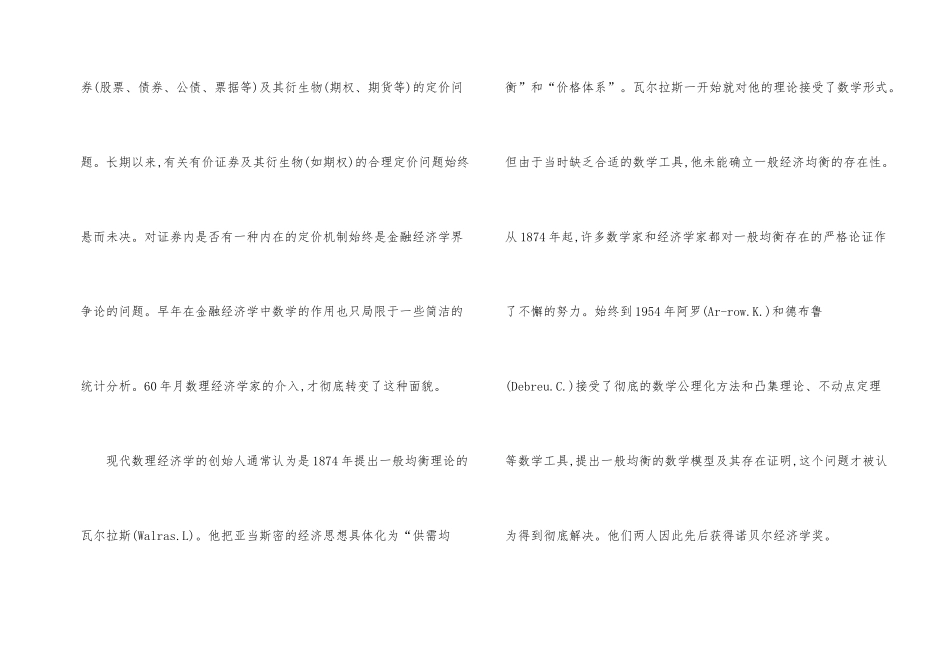 券(股票、债券、公债、票据等)及其衍生物(期权、期货等)的定价问题。长期以来,有关有价证券及其衍生物(如期权)的合理定价问题始终悬而未决。对证券内是否有一种内在的定价机制始终是金融经济学界争论的问题。早年在金融经济学中数学的作用也只局限于一些简洁的统计分析。60年月数理经济学家的介入,才彻底转变了这种面貌。

现代数理经济学的创始人通常认为是1874年提出一般均衡理论的瓦尔拉斯(Walras.L)。他把亚当斯密的经济思想具体化为“供需均衡”和“价格体系”。瓦尔拉斯一开始就对他的理论接受了数学形式。但由于当时缺乏合适的数学工具,他未能确立一般经济均衡的存在性。从1874年起,许多数学家和经济学家都对一般均衡存在的严格论证作了不懈的努力。始终到1954年阿罗(Ar-row.K.)和德布鲁(Debreu.C.)接受了彻底的数学公理化方法和凸集理论、不动点定理等数学工具,提出一般均衡的数学模型及其存在证明,这个问题才被认为得到彻底解决。他们两人因此先后获得诺贝尔经济学奖。